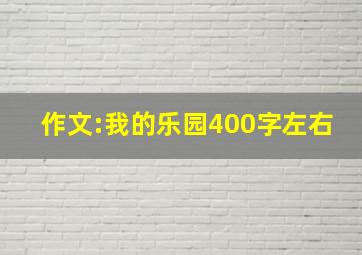 作文:我的乐园400字左右